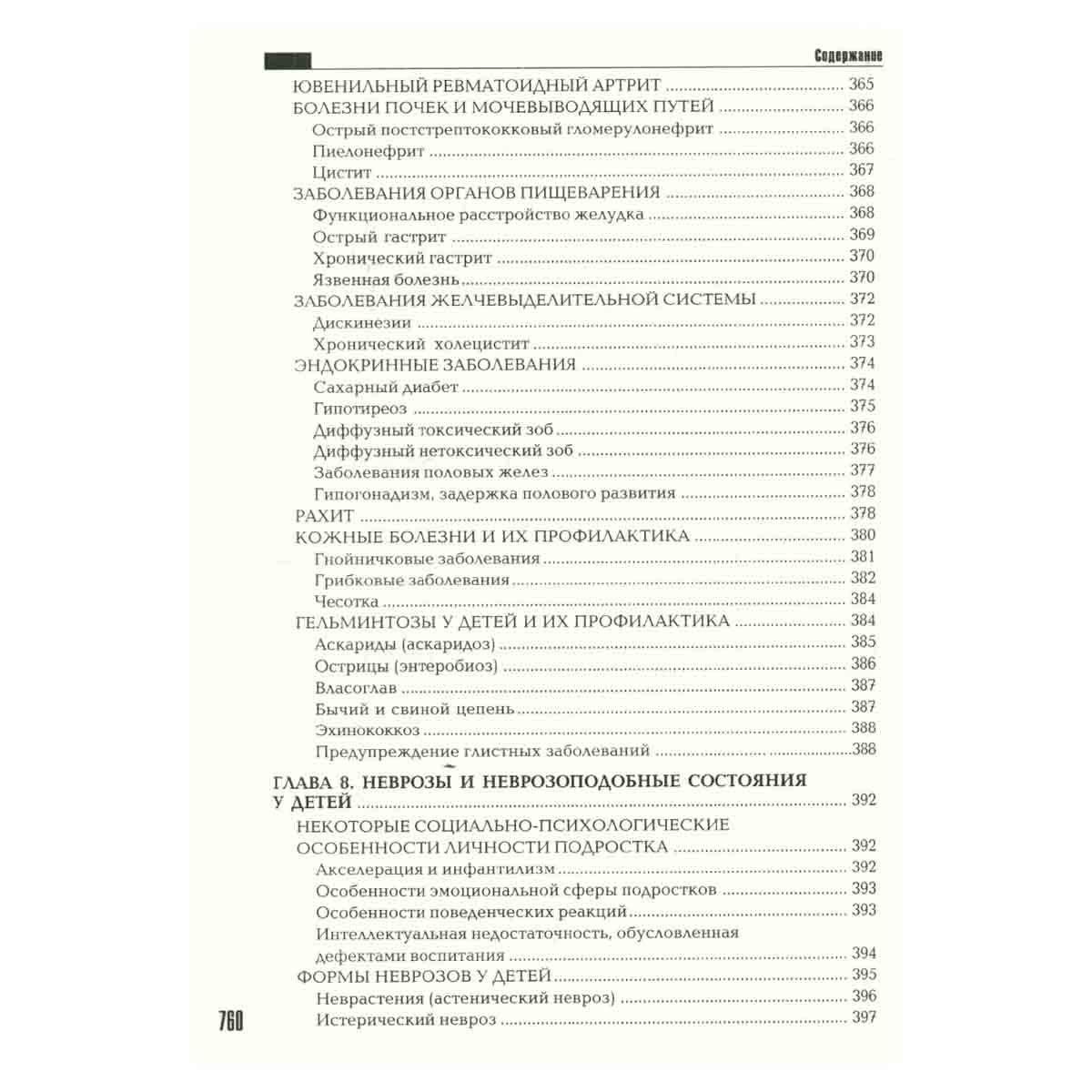 Содержание

ЮВЕНИЛЬНЫЙ РЕВМАТОИДНЫЙ АРТРИТ 365
БОЛЕЗНИ ПОЧЕК И МОЧЕВЫВОДЯЩИХ ПУТЕЙ 366
Острый постстрептококковый гломерулонефрит 366
Пиелонефрит 366
Цистит 367
ЗАБОЛЕВАНИЯ ОРГАНОВ ПИЩЕВАРЕНИЯ 368
Функциональное расстройство желудка 368
Острый гастрит 369
Хронический гастрит 370
Язвенная болезнь 370
ЗАБОЛЕВАНИЯ ЖЕЛЧЕВЫДЕЛИТЕЛЬНОЙ СИСТЕМЫ 372
Дискинезии 372
Хронический холецистит 373
ЭНДОКРИННЫЕ ЗАБОЛЕВАНИЯ 374
Сахарный диабет 374
Гипотиреоз 375
Диффузный токсический зоб 376
Диффузный нетоксический зоб 376
Заболевания половых желез 377
Гипогонадизм, задержка полового развития 378
РАХИТ 378
КОЖНЫЕ БОЛЕЗНИ И ИХ ПРОФИЛАКТИКА 380
Гнойничковые заболевания 381
Грибковые заболевания 382
Чесотка 384
ГЕЛЬМИНТОЗЫ У ДЕТЕЙ И ИХ ПРОФИЛАКТИКА 384
Аскариды (аскаридоз) 385
Острицы (энтеробиоз) 386
Власоглав 387
Бычий и свиной цепень 387
Эхинококкоз 388
Предупреждение глистных заболеваний 388

ГЛАВА 8. НЕВРОЗЫ И НЕВРОЗОПОДОБНЫЕ СОСТОЯНИЯ У ДЕТЕЙ 392
НЕКОТОРЫЕ СОЦИАЛЬНО-ПСИХОЛОГИЧЕСКИЕ ОСОБЕННОСТИ ЛИЧНОСТИ ПОДРОСТКА 392
Акселерация и инфантилизм 392
Особенности эмоциональной сферы подростков 393
Особенности поведенческих реакций 393
Интеллектуальная недостаточность, обусловленная дефектами воспитания 394
ФОРМЫ НЕВРОЗОВ У ДЕТЕЙ 395
Неврастения (астенический невроз) 396
Истерический невроз 397

760